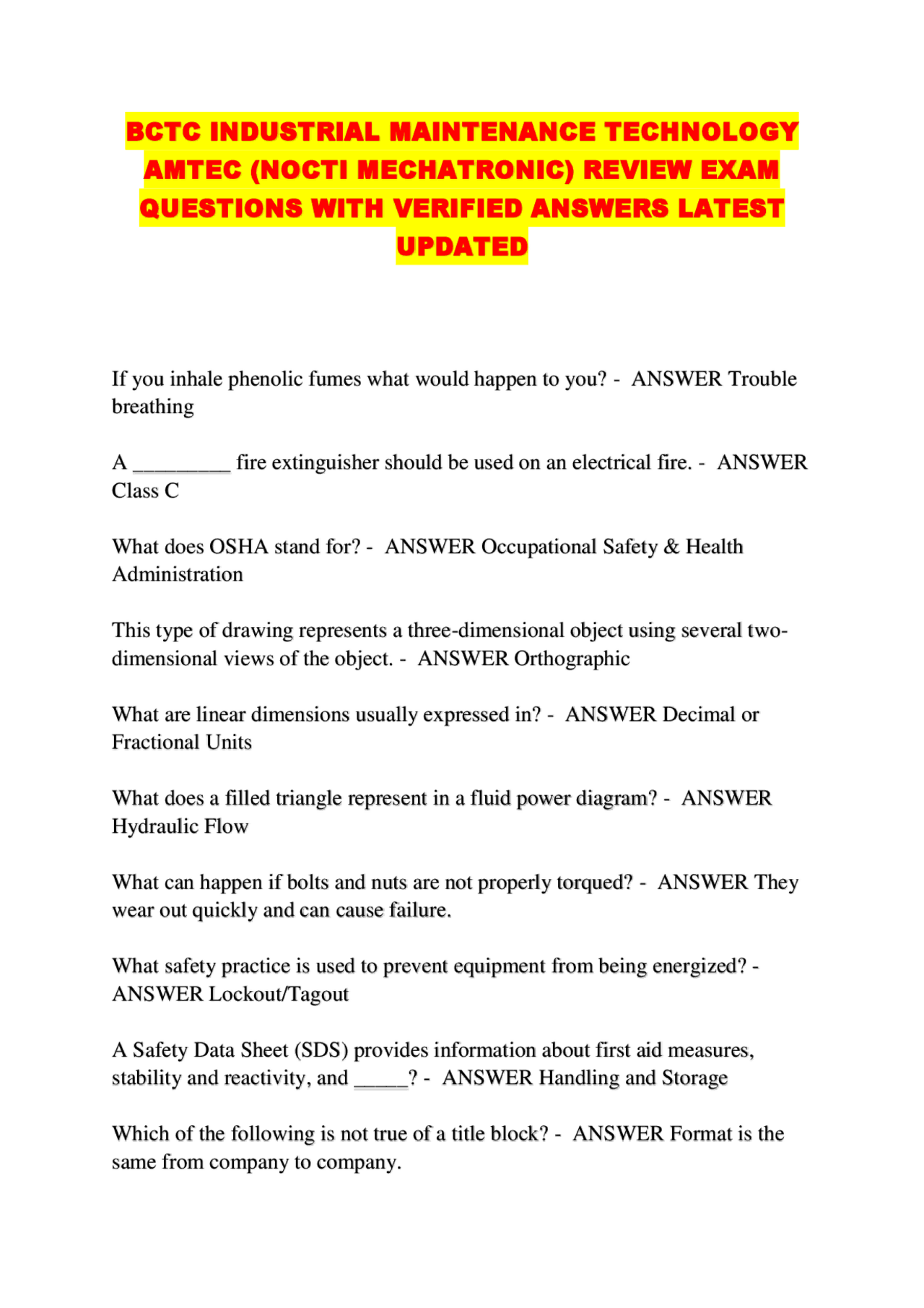 BCTC INDUSTRIAL MAINTENANCE TECHNOLOGY AMTEC (NOCTI MECHATRONIC) REVIEW EXAM QUESTIONS WITH VERIFIED ANSWERS LATEST UPDATED

If you inhale phenolic fumes what would happen to you? - ANSWER Trouble breathing

A ____ fire extinguisher should be used on an electrical fire. - ANSWER Class C

What does OSHA stand for? - ANSWER Occupational Safety & Health Administration

This type of drawing represents a three-dimensional object using several two-dimensional views of the object. - ANSWER Orthographic

What are linear dimensions usually expressed in? - ANSWER Decimal or Fractional Units

What does a filled triangle represent in a fluid power diagram? - ANSWER Hydraulic Flow

What can happen if bolts and nuts are not properly torqued? - ANSWER They wear out quickly and can cause failure.

What safety practice is used to prevent equipment from being energized? - ANSWER Lockout/Tagout

A Safety Data Sheet (SDS) provides information about first aid measures, stability and reactivity, and ____? - ANSWER Handling and Storage

Which of the following is not true of a title block? - ANSWER Format is the same from company to company.